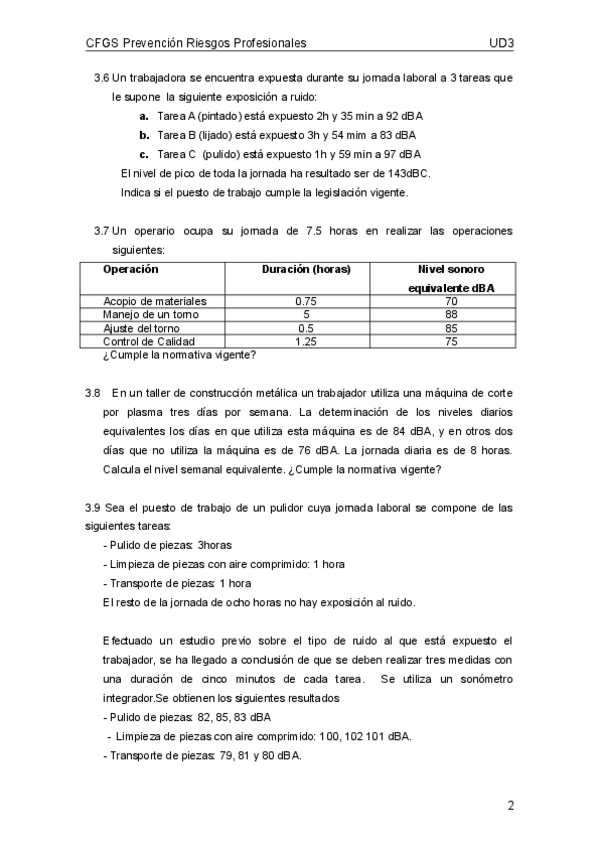 CFGS Prevención Riesgos Profesionales UD3

3.6 Un trabajadora se encuentra expuesta durante su jornada laboral a 3 tareas que le supone la siguiente exposición a ruido:

a. Tarea A (pintado) está expuesto 2h y 35 min a 92 dBA
b. Tarea B (lijado) está expuesto 3h y 54 mim a 83 dBA
c. Tarea C (pulido) está expuesto 1h y 59 min a 97 dBA

El nivel de pico de toda la jornada ha resultado ser de 143dBC.

Indica si el puesto de trabajo cumple la legislación vigente.

3.7 Un operario ocupa su jornada de 7.5 horas en realizar las operaciones siguientes:

| Operación | Duración (horas) | Nivel sonoro equivalente dBA |
|---|---|---|
| Acopio de materiales | 0.75 | 70 |
| Manejo de un torno | 5 | 88 |
| Ajuste del torno | 0.5 | 85 |
| Control de Calidad | 1.25 | 75 |

¿Cumple la normativa vigente?

3.8 En un taller de construcción metálica un trabajador utiliza una máquina de corte por plasma tres días por semana. La determinación de los niveles diarios equivalentes los días en que utiliza esta máquina es de 84 dBA, y en otros dos días que no utiliza la máquina es de 76 dBA. La jornada diaria es de 8 horas. Calcula el nivel semanal equivalente. ¿Cumple la normativa vigente?

3.9 Sea el puesto de trabajo de un pulidor cuya jornada laboral se compone de las siguientes tareas:

- Pulido de piezas: 3horas
- Limpieza de piezas con aire comprimido: 1 hora
- Transporte de piezas: 1 hora

El resto de la jornada de ocho horas no hay exposición al ruido.

Efectuado un estudio previo sobre el tipo de ruido al que está expuesto el trabajador, se ha llegado a conclusión de que se deben realizar tres medidas con una duración de cinco minutos de cada tarea. Se utiliza un sonómetro integrador.Se obtienen los siguientes resultados

- Pulido de piezas: 82, 85, 83 dBA
- Limpieza de piezas con aire comprimido: 100, 102 101 dBA.
- Transporte de piezas: 79, 81 y 80 dBA.

2